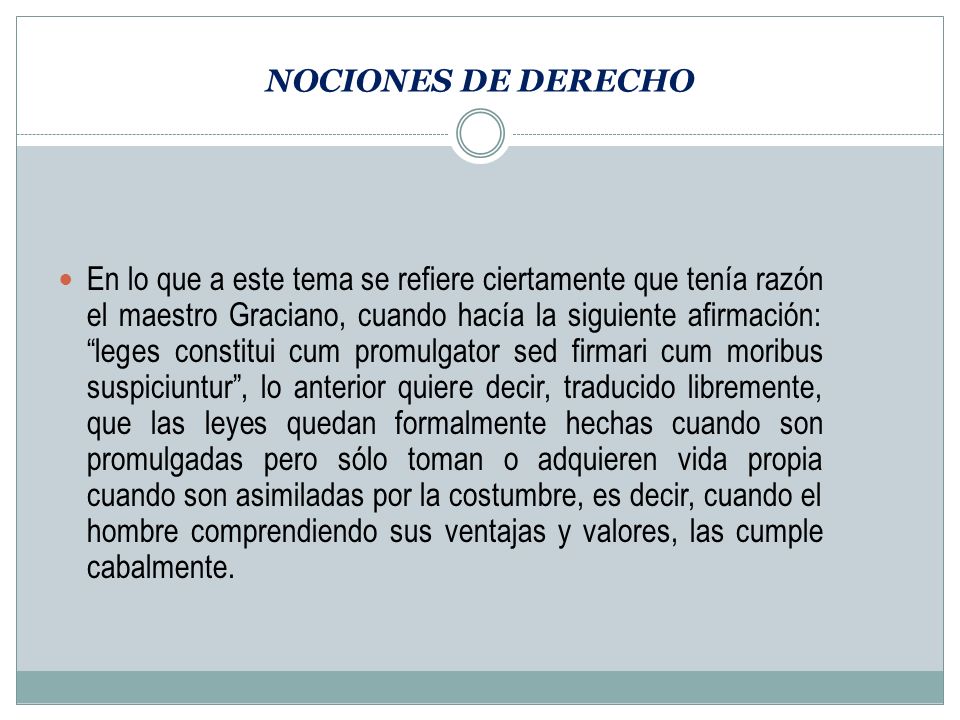 NOCIONES DE DERECHO

En lo que a este tema se refiere ciertamente que tenía razón el maestro Graciano, cuando hacía la siguiente afirmación: “leges constitui cum promulgator sed firmari cum moribus suspiciuntur”, lo anterior quiere decir, traducido libremente, que las leyes quedan formalmente hechas cuando son promulgadas pero sólo toman o adquieren vida propia cuando son asimiladas por la costumbre, es decir, cuando el hombre comprendiendo sus ventajas y valores, las cumple cabalmente.